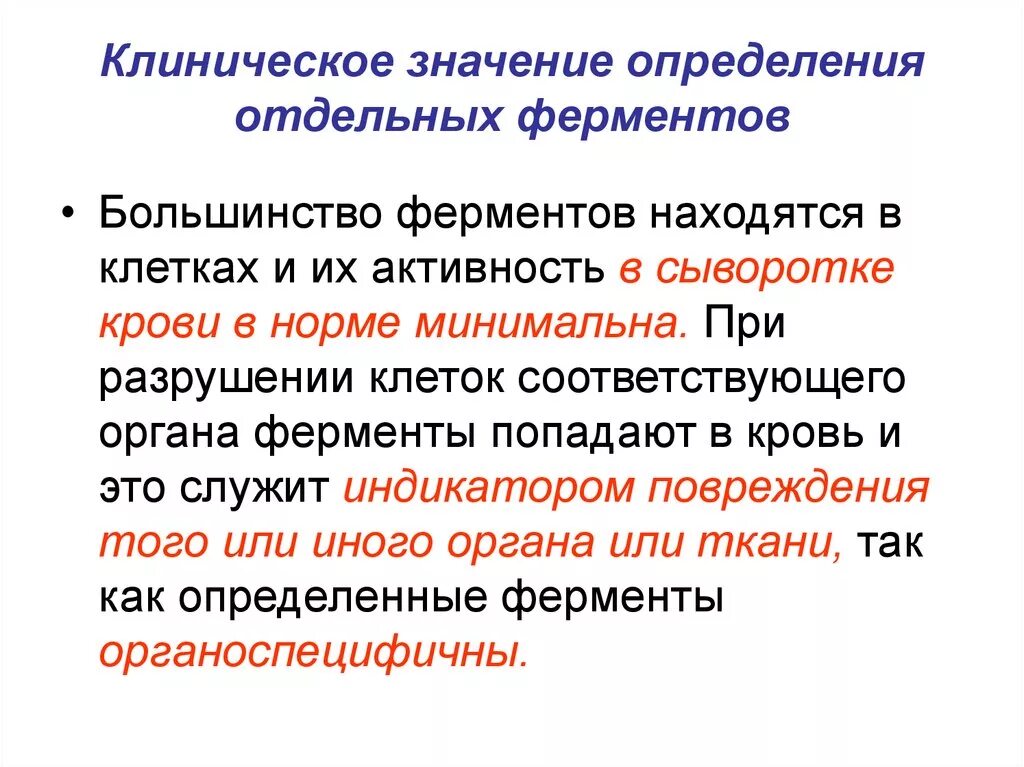 Клиническое значение определения отдельных ферментов

• Большинство ферментов находятся в клетках и их активность в сыворотке крови в норме минимальна. При разрушении клеток соответствующего органа ферменты попадают в кровь и это служит индикатором повреждения того или иного органа или ткани, так как определенные ферменты органоспецифичны.